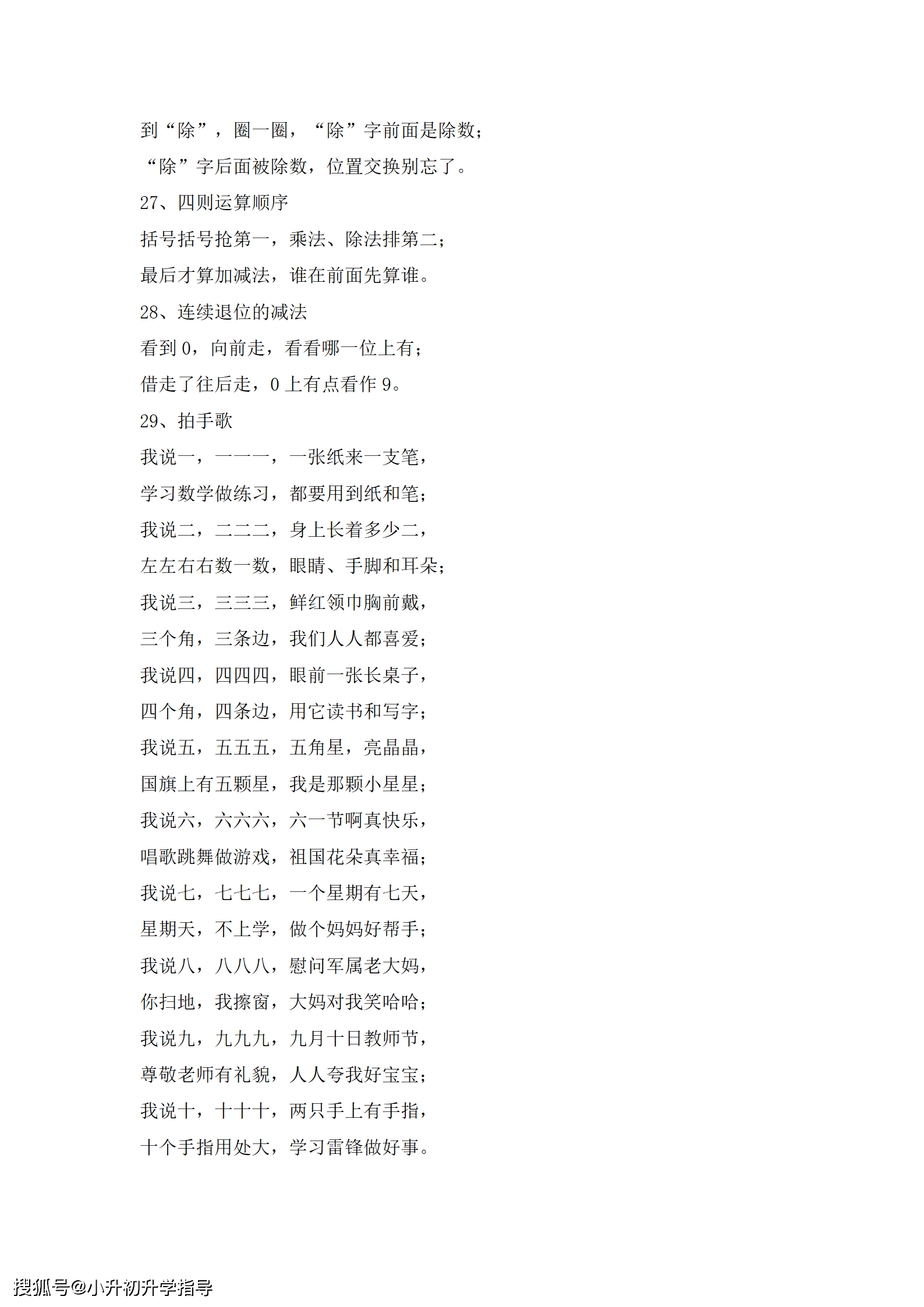 到“除”，圈一圈，“除”字前面是除数；

“除”字后面被除数，位置交换别忘了。

27、四则运算顺序

括号括号抢第一，乘法、除法排第二；

最后才算加减法，谁在前面先算谁。

28、连续退位的减法

看到 0，向前走，看看哪一位上有；

借走了往后走，0 上有点看作 9。

29、拍手歌

我说一，一一一，一张纸来一支笔，

学习数学做练习，都要用到纸和笔；

我说二，二二二，身上长着多少二，

左左右右数一数，眼睛、手脚和耳朵；

我说三，三三三，鲜红领巾胸前戴，

三个角，三条边，我们人人都喜爱；

我说四，四四四，眼前一张长桌子，

四个角，四条边，用它读书和写字；

我说五，五五五，五角星，亮晶晶，

国旗上有五颗星，我是那颗小星星；

我说六，六六六，六一节啊真快乐，

唱歌跳舞做游戏，祖国花朵真幸福；

我说七，七七七，一个星期有七天，

星期天，不上学，做个妈妈好帮手；

我说八，八八八，慰问军属老大妈，

你扫地，我擦窗，大妈对我笑哈哈；

我说九，九九九，九月十日教师节，

尊敬老师有礼貌，人人夸我好宝宝；

我说十，十十十，两只手上有手指，

十个手指用处大，学习雷锋做好事。

搜狐号@小升初升学指导